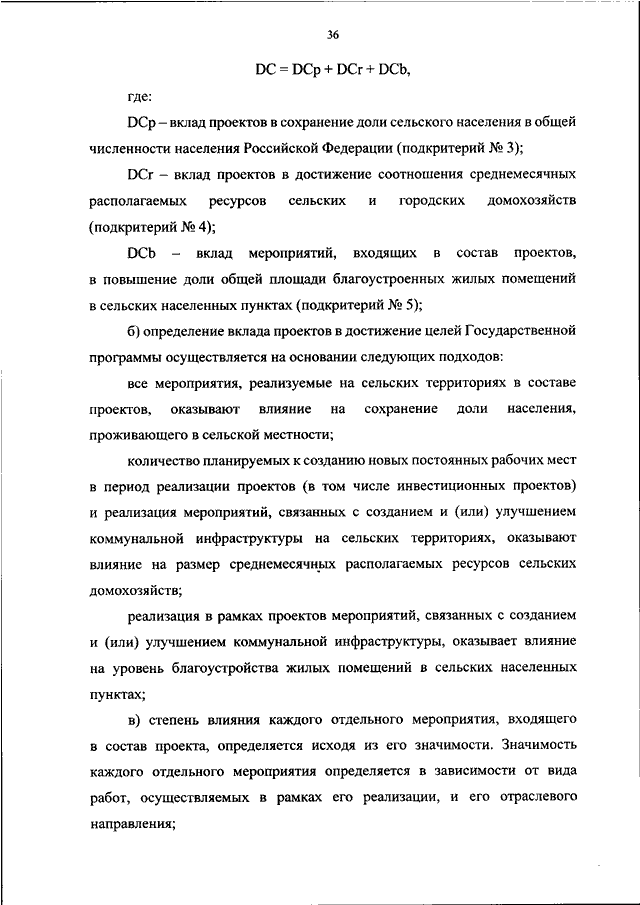 36

$DC = DCp + DCr + DCb$,

где:

DCp – вклад проектов в сохранение доли сельского населения в общей численности населения Российской Федерации (подкритерий № 3);

DCr – вклад проектов в достижение соотношения среднемесячных располагаемых ресурсов сельских и городских домохозяйств (подкритерий № 4);

DCb – вклад мероприятий, входящих в состав проектов, в повышение доли общей площади благоустроенных жилых помещений в сельских населенных пунктах (подкритерий № 5);

б) определение вклада проектов в достижение целей Государственной программы осуществляется на основании следующих подходов:

все мероприятия, реализуемые на сельских территориях в составе проектов, оказывают влияние на сохранение доли населения, проживающего в сельской местности;

количество планируемых к созданию новых постоянных рабочих мест в период реализации проектов (в том числе инвестиционных проектов) и реализация мероприятий, связанных с созданием и (или) улучшением коммунальной инфраструктуры на сельских территориях, оказывают влияние на размер среднемесячных располагаемых ресурсов сельских домохозяйств;

реализация в рамках проектов мероприятий, связанных с созданием и (или) улучшением коммунальной инфраструктуры, оказывает влияние на уровень благоустройства жилых помещений в сельских населенных пунктах;

в) степень влияния каждого отдельного мероприятия, входящего в состав проекта, определяется исходя из его значимости. Значимость каждого отдельного мероприятия определяется в зависимости от вида работ, осуществляемых в рамках его реализации, и его отраслевого направления;